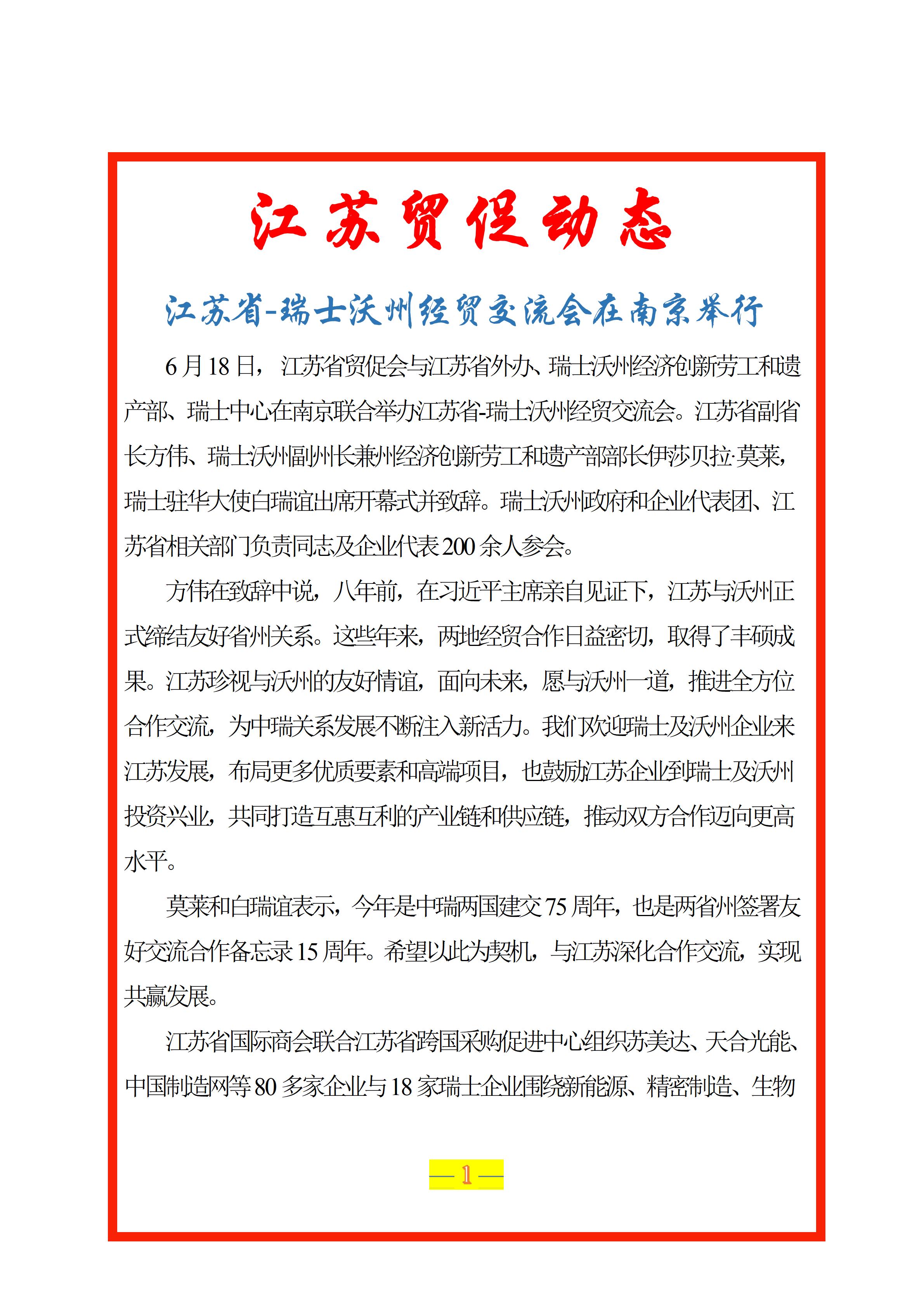 江苏贸促动态

江苏省-瑞士沃州经贸交流会在南京举行

6月18日，江苏省贸促会与江苏省外办、瑞士沃州经济创新劳工和遗产部、瑞士中心在南京联合举办江苏省-瑞士沃州经贸交流会。江苏省副省长方伟、瑞士沃州副州长兼州经济创新劳工和遗产部部长伊莎贝拉·莫莱，瑞士驻华大使白瑞谊出席开幕式并致辞。瑞士沃州政府和企业代表团、江苏省相关部门负责同志及企业代表200余人参会。

方伟在致辞中说，八年前，在习近平主席亲自见证下，江苏与沃州正式缔结友好省州关系。这些年来，两地经贸合作日益密切，取得了丰硕成果。江苏珍视与沃州的友好情谊，面向未来，愿与沃州一道，推进全方位合作交流，为中瑞关系发展不断注入新活力。我们欢迎瑞士及沃州企业来江苏发展，布局更多优质要素和高端项目，也鼓励江苏企业到瑞士及沃州投资兴业，共同打造互惠互利的产业链和供应链，推动双方合作迈向更高水平。

莫莱和白瑞谊表示，今年是中瑞两国建交75周年，也是两省州签署友好交流合作备忘录15周年。希望以此为契机，与江苏深化合作交流，实现共赢发展。

江苏省国际商会联合江苏省跨国采购促进中心组织苏美达、天合光能、中国制造网等80多家企业与18家瑞士企业围绕新能源、精密制造、生物

— 1 —